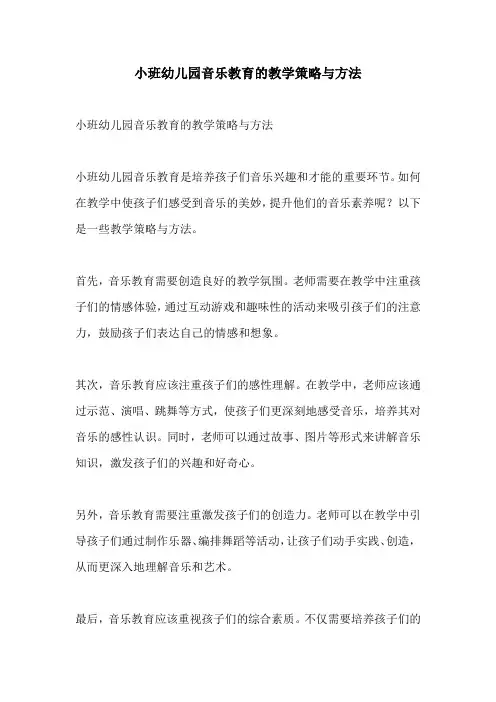 小班幼儿园音乐教育的教学策略与方法

小班幼儿园音乐教育的教学策略与方法

小班幼儿园音乐教育是培养孩子们音乐兴趣和才能的重要环节。如何在教学中使孩子们感受到音乐的美妙，提升他们的音乐素养呢？以下是一些教学策略与方法。

首先，音乐教育需要创造良好的教学氛围。老师需要在教学中注重孩子们的情感体验，通过互动游戏和趣味性的活动来吸引孩子们的注意力，鼓励孩子们表达自己的情感和想象。

其次，音乐教育应该注重孩子们的感性理解。在教学中，老师应该通过示范、演唱、跳舞等方式，使孩子们更深刻地感受音乐，培养其对音乐的感性认识。同时，老师可以通过故事、图片等形式来讲解音乐知识，激发孩子们的兴趣和好奇心。

另外，音乐教育需要注重激发孩子们的创造力。老师可以在教学中引导孩子们通过制作乐器、编排舞蹈等活动，让孩子们动手实践、创造，从而更深入地理解音乐和艺术。

最后，音乐教育应该重视孩子们的综合素质。不仅需要培养孩子们的